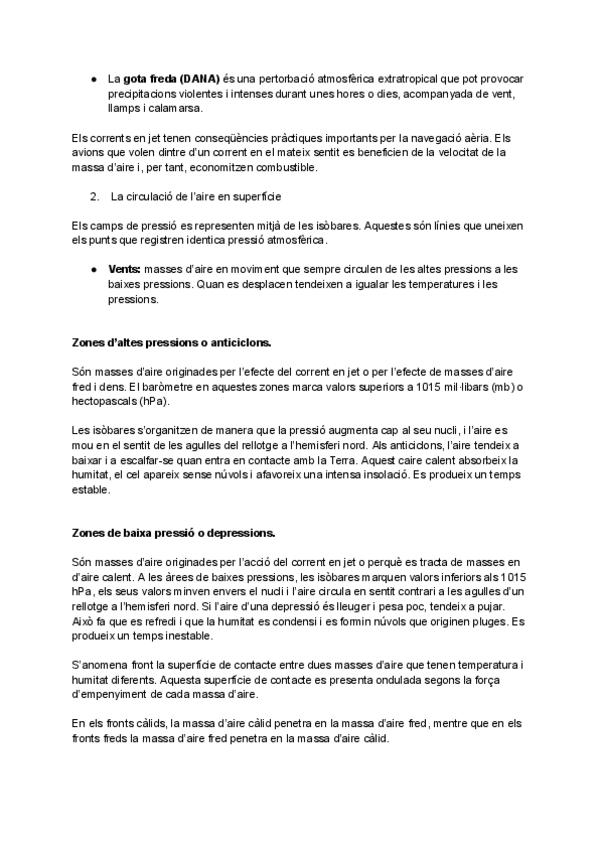 ● La **gota freda (DANA)** és una pertorbació atmosfèrica extratropical que pot provocar precipitacions violentes i intenses durant unes hores o dies, acompanyada de vent, llamps i calamarsa.

Els corrents en jet tenen conseqüències pràctiques importants per la navegació aèria. Els avions que volen dintre d'un corrent en el mateix sentit es beneficien de la velocitat de la massa d'aire i, per tant, economitzen combustible.

2. La circulació de l'aire en superfície

Els camps de pressió es representen mitjà de les isòbares. Aquestes són línies que uneixen els punts que registren identica pressió atmosfèrica.

● **Vents:** masses d'aire en moviment que sempre circulen de les altes pressions a les baixes pressions. Quan es desplacen tendeixen a igualar les temperatures i les pressions.

**Zones d'altes pressions o anticiclons.**

Són masses d'aire originades per l'efecte del corrent en jet o per l'efecte de masses d'aire fred i dens. El baròmetre en aquestes zones marca valors superiors a 1015 mil·libars (mb) o hectopascals (hPa).

Les isòbares s'organitzen de manera que la pressió augmenta cap al seu nucli, i l'aire es mou en el sentit de les agulles del rellotge a l'hemisferi nord. Als anticiclons, l'aire tendeix a baixar i a escalfar-se quan entra en contacte amb la Terra. Aquest caire calent absorbeix la humitat, el cel apareix sense núvols i afavoreix una intensa insolació. Es produeix un temps estable.

**Zones de baixa pressió o depressions.**

Són masses d'aire originades per l'acció del corrent en jet o perquè es tracta de masses en d'aire calent. A les àrees de baixes pressions, les isòbares marquen valors inferiors als 1015 hPa, els seus valors minven envers el nucli i l'aire circula en sentit contrari a les agulles d'un rellotge a l'hemisferi nord. Si l'aire d'una depressió és lleuger i pesa poc, tendeix a pujar. Això fa que es refredi i que la humitat es condensi i es formin núvols que originen pluges. Es produeix un temps inestable.

S'anomena front la superfície de contacte entre dues masses d'aire que tenen temperatura i humitat diferents. Aquesta superfície de contacte es presenta ondulada segons la força d'empenyiment de cada massa d'aire.

En els fronts càlids, la massa d'aire càlid penetra en la massa d'aire fred, mentre que en els fronts freds la massa d'aire fred penetra en la massa d'aire càlid.